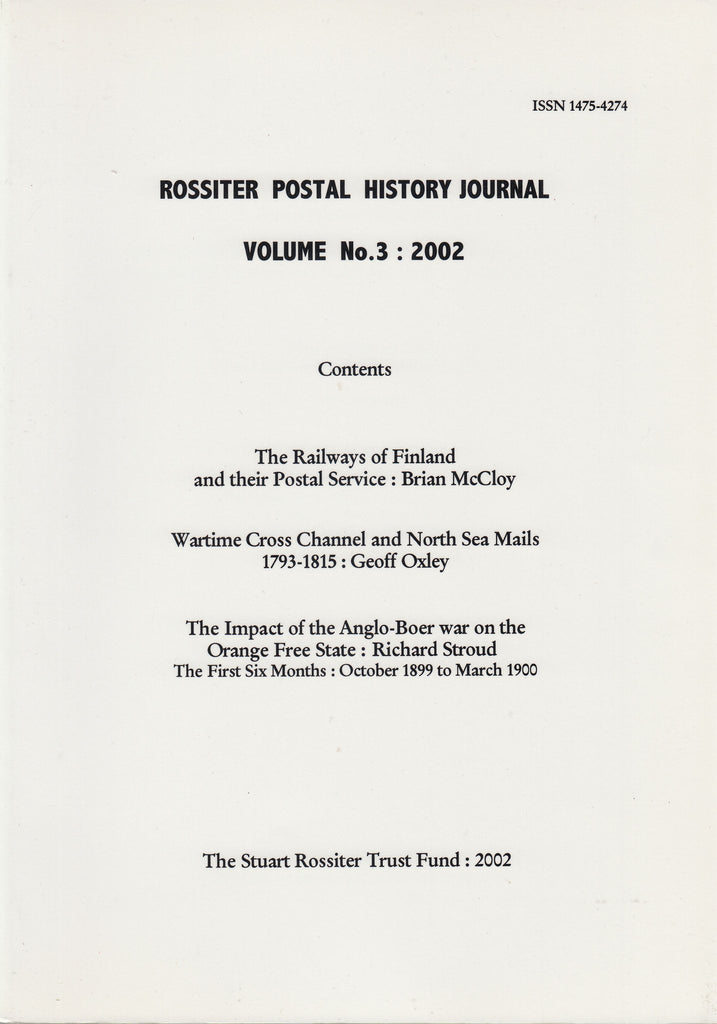 ISSN 1475-4274

ROSSITER POSTAL HISTORY JOURNAL

VOLUME No.3 : 2002

Contents

The Railways of Finland and their Postal Service : Brian McCloy

Wartime Cross Channel and North Sea Mails 1793-1815 : Geoff Oxley

The Impact of the Anglo-Boer war on the Orange Free State : Richard Stroud
The First Six Months : October 1899 to March 1900

The Stuart Rossiter Trust Fund : 2002